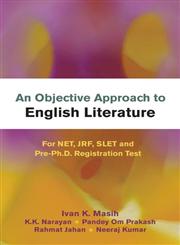 An Objective Approach to
English Literature

For NET, JRF, SLET and
Pre-Ph.D. Registration Test

Ivan K. Masih
K.K. Narayan • Pandey Om Prakash
Rahmat Jahan • Neeraj Kumar